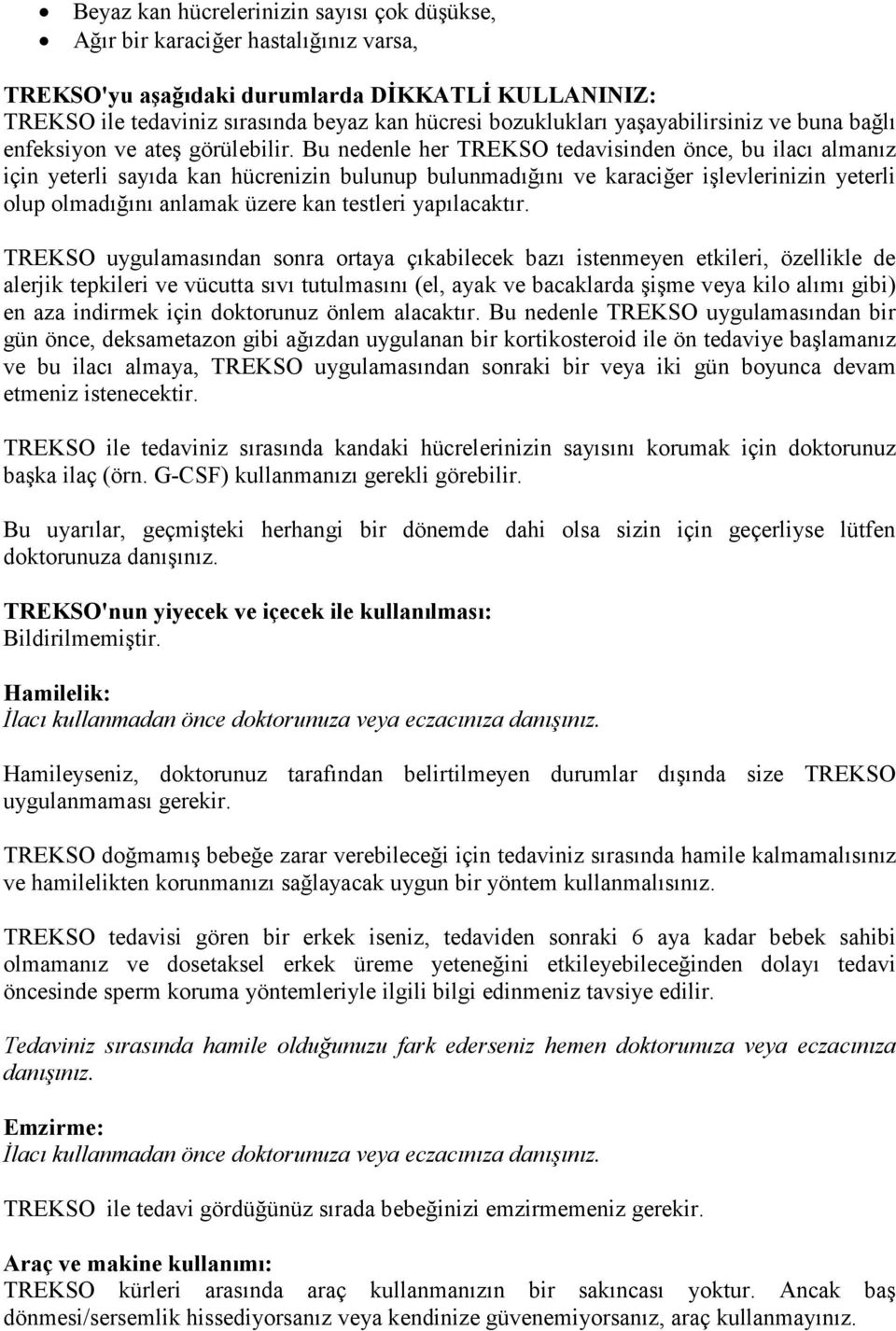 • Beyaz kan hücrelerinizin sayısı çok düşükse,
• Ağır bir karaciğer hastalığınız varsa,

TREKSO'yu aşağıdaki durumlarda DİKKATLİ KULLANINIZ:
TREKSO ile tedaviniz sırasında beyaz kan hücresi bozuklukları yaşayabilirsiniz ve buna bağlı enfeksiyon ve ateş görülebilir. Bu nedenle her TREKSO tedavisinden önce, bu ilacı almanız için yeterli sayıda kan hücrenizin bulunup bulunmadığını ve karaciğer işlevlerinizin yeterli olup olmadığını anlamak üzere kan testleri yapılacaktır.

TREKSO uygulamasından sonra ortaya çıkabilecek bazı istenmeyen etkileri, özellikle de alerjik tepkileri ve vücutta sıvı tutulmasını (el, ayak ve bacaklarda şişme veya kilo alımı gibi) en aza indirmek için doktorunuz önlem alacaktır. Bu nedenle TREKSO uygulamasından bir gün önce, deksametazon gibi ağızdan uygulanan bir kortikosteroid ile ön tedaviye başlamanız ve bu ilacı almaya, TREKSO uygulamasından sonraki bir veya iki gün boyunca devam etmeniz istenecektir.

TREKSO ile tedaviniz sırasında kandaki hücrelerinizin sayısını korumak için doktorunuz başka ilaç (örn. G-CSF) kullanmanızı gerekli görebilir.

Bu uyarılar, geçmişteki herhangi bir dönemde dahi olsa sizin için geçerliyse lütfen doktorunuza danışınız.

TREKSO'nun yiyecek ve içecek ile kullanılması:
Bildirilmemiştir.

Hamilelik:
İlacı kullanmadan önce doktorunuza veya eczacınıza danışınız.

Hamileyseniz, doktorunuz tarafından belirtilmeyen durumlar dışında size TREKSO uygulanmaması gerekir.

TREKSO doğmamış bebeğe zarar verebileceği için tedaviniz sırasında hamile kalmamalısınız ve hamilelikten korunmanızı sağlayacak uygun bir yöntem kullanmalısınız.

TREKSO tedavisi gören bir erkek iseniz, tedaviden sonraki 6 aya kadar bebek sahibi olmamanız ve dosetaksel erkek üreme yeteneğini etkileyebileceğinden dolayı tedavi öncesinde sperm koruma yöntemleriyle ilgili bilgi edinmeniz tavsiye edilir.

Tedaviniz sırasında hamile olduğunuzu fark ederseniz hemen doktorunuza veya eczacınıza danışınız.

Emzirme:
İlacı kullanmadan önce doktorunuza veya eczacınıza danışınız.

TREKSO ile tedavi gördüğünüz sırada bebeğinizi emzirmemeniz gerekir.

Araç ve makine kullanımı:
TREKSO kürleri arasında araç kullanmanızın bir sakıncası yoktur. Ancak baş dönmesi/sersemlik hissediyorsanız veya kendinize güvenemiyorsanız, araç kullanmayınız.